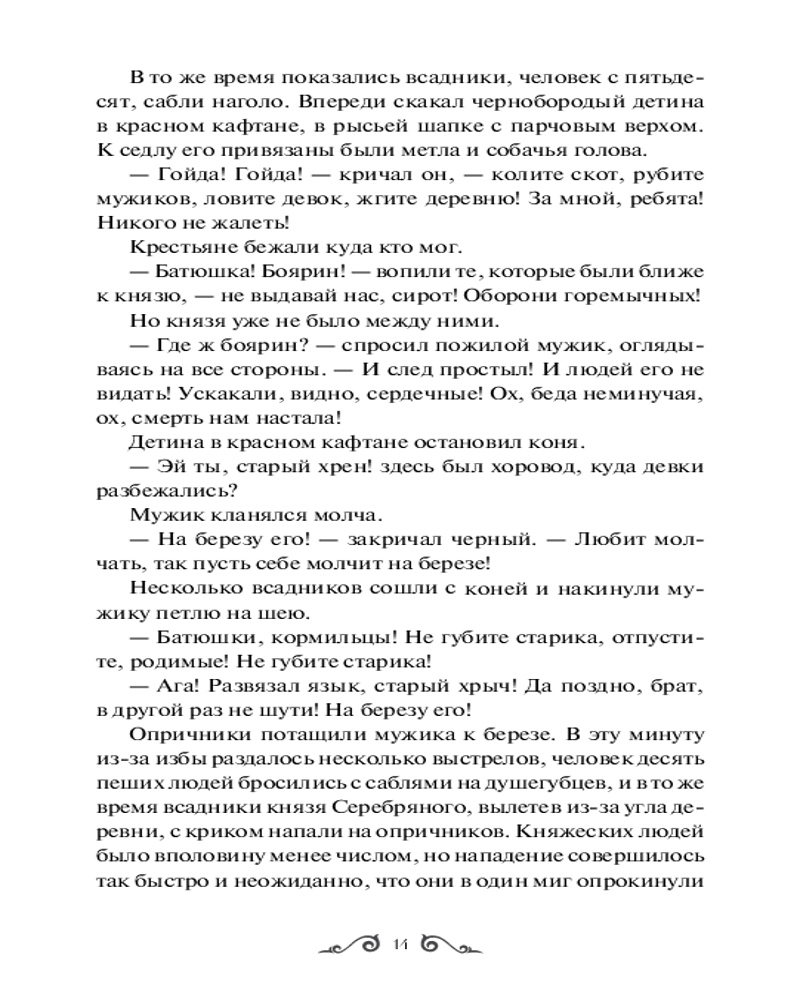 В то же время показались всадники, человек с пятьдесят, сабли наголо. Впереди скакал чернобородый детина в красном кафтане, в рысьей шапке с парчовым верхом. К седлу его привязаны были метла и собачья голова.

— Гойда! Гойда! — кричал он, — колите скот, рубите мужиков, ловите девок, жгите деревню! За мной, ребята! Никого не жалеть!

Крестьяне бежали куда кто мог.

— Батюшка! Боярин! — вопили те, которые были ближе к князю, — не выдавай нас, сирот! Оборони горемычных!

Но князя уже не было между ними.

— Где ж боярин? — спросил пожилой мужик, оглядываясь на все стороны. — И след простыл! И людей его не видать! Ускакали, видно, сердечные! Ох, беда неминучая, ох, смерть нам настала!

Детина в красном кафтане остановил коня.

— Эй ты, старый хрен! здесь был хоровод, куда девки разбежались?

Мужик кланялся молча.

— На березу его! — закричал черный. — Любит молчать, так пусть себе молчит на березе!

Несколько всадников сошли с коней и накинули мужику петлю на шею.

— Батюшки, кормильцы! Не губите старика, отпустите, родимые! Не губите старика!

— Ага! Развязал язык, старый хрыч! Да поздно, брат, в другой раз не шути! На березу его!

Опричники потащили мужика к березе. В эту минуту из-за избы раздалось несколько выстрелов, человек десять пеших людей бросились с саблями на душегубцев, и в то же время всадники князя Серебряного, вылетев из-за угла деревни, с криком напали на опричников. Княжеских людей было вполовину менее числом, но нападение совершилось так быстро и неожиданно, что они в один миг опрокинули

14